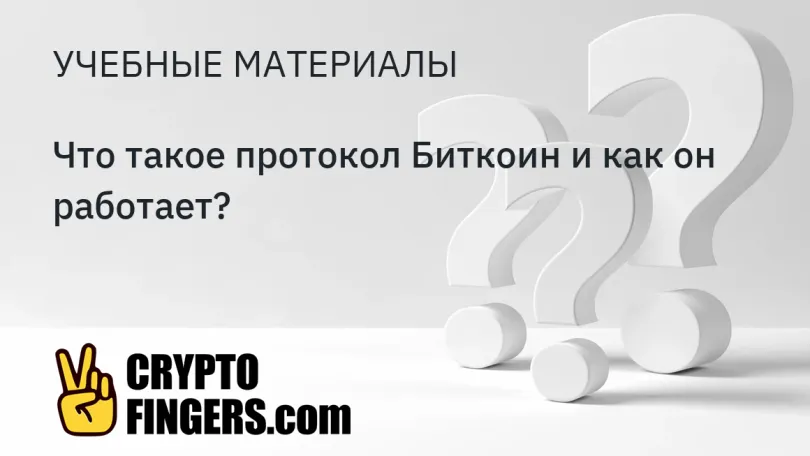 УЧЕБНЫЕ МАТЕРИАЛЫ

Что такое протокол Биткоин и как он работает?

CRYPTO FINGERS.com